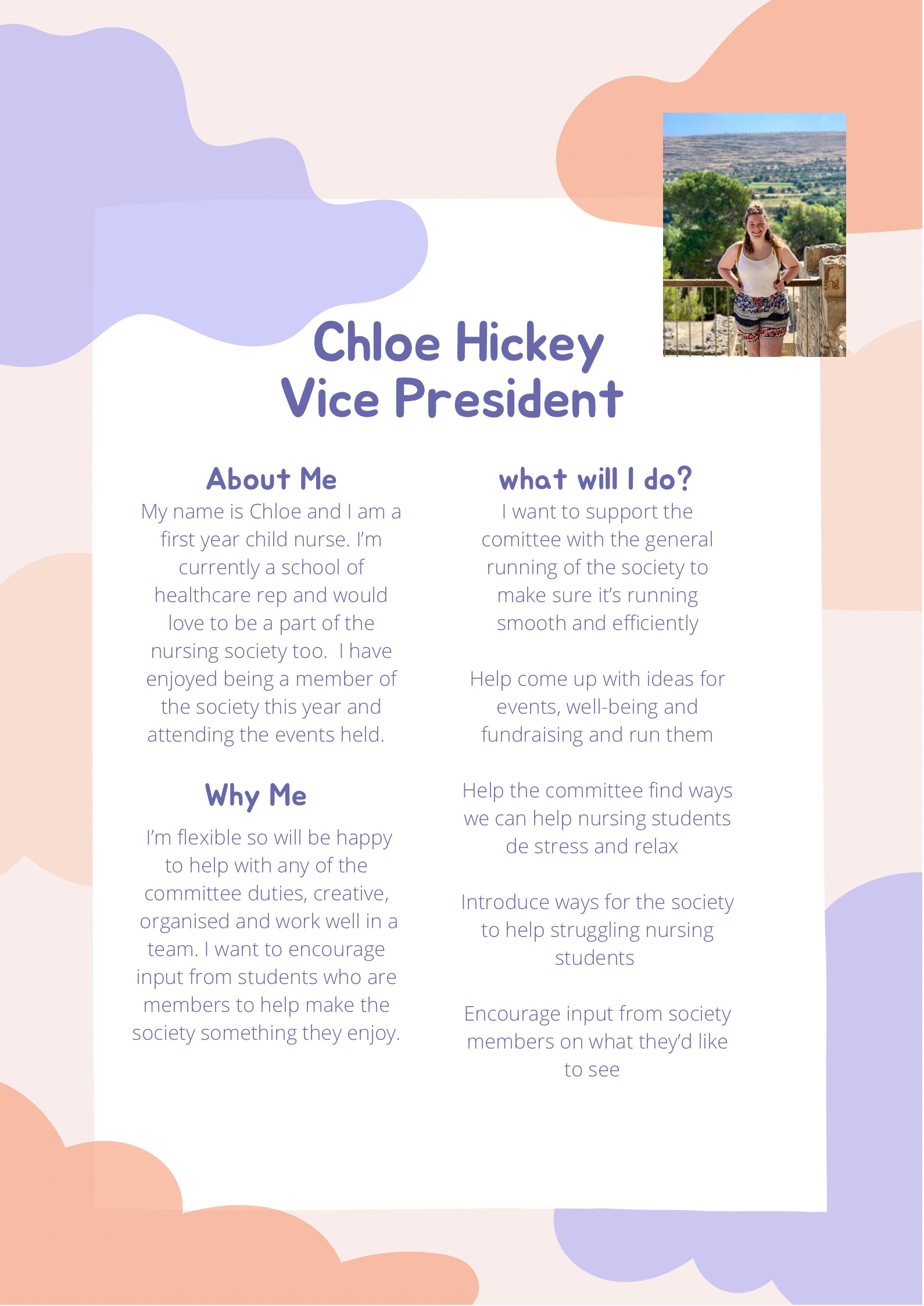 Chloe Hickey
Vice President

About Me

My name is Chloe and I am a first year child nurse. I'm currently a school of healthcare rep and would love to be a part of the nursing society too. I have enjoyed being a member of the society this year and attending the events held.

Why Me

I'm flexible so will be happy to help with any of the committee duties, creative, organised and work well in a team. I want to encourage input from students who are members to help make the society something they enjoy.

what will I do?

I want to support the comittee with the general running of the society to make sure it's running smooth and efficiently

Help come up with ideas for events, well-being and fundraising and run them

Help the committee find ways we can help nursing students de stress and relax

Introduce ways for the society to help struggling nursing students

Encourage input from society members on what they'd like to see